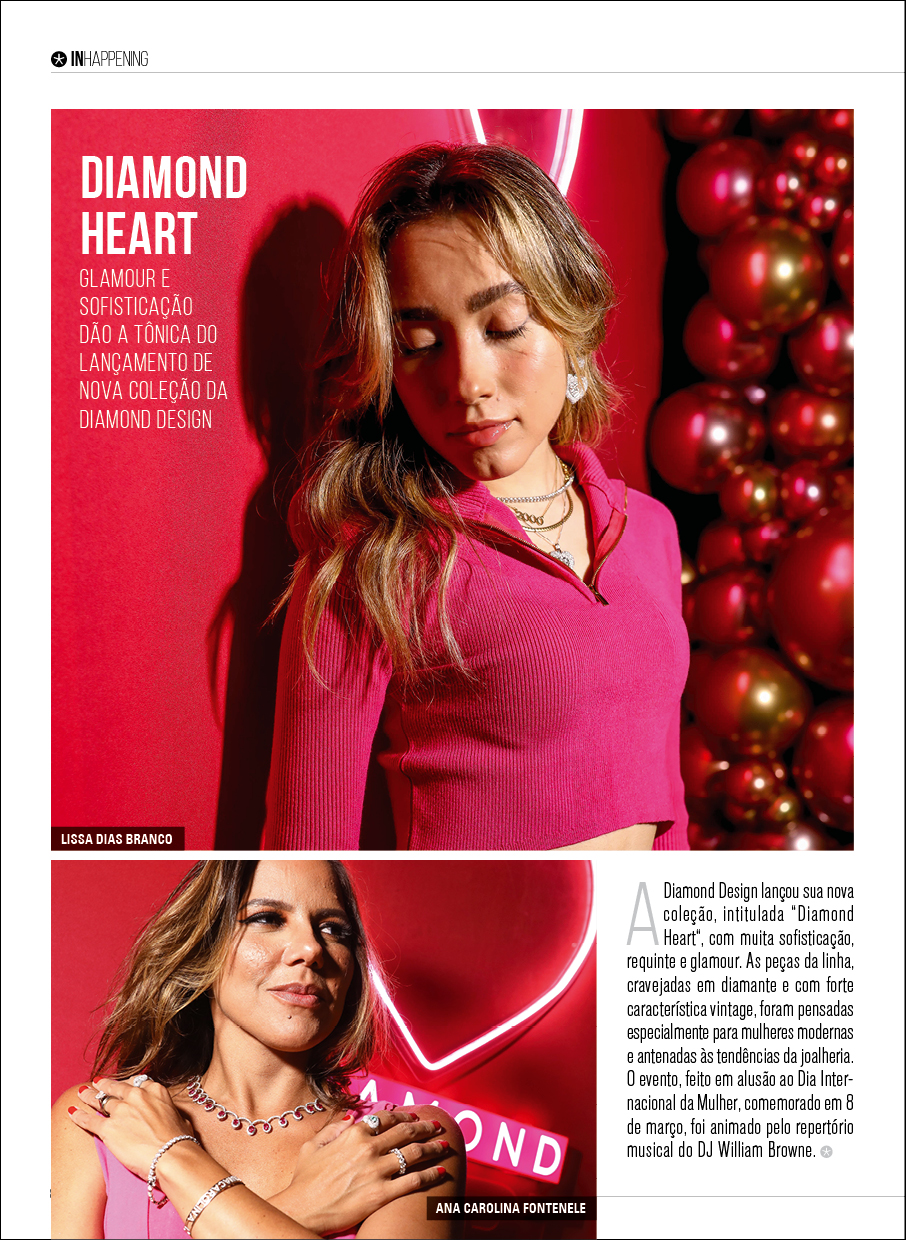 INHAPPENING

DIAMOND HEART

GLAMOUR E SOFISTICAÇÃO DÃO A TÔNICA DO LANÇAMENTO DE NOVA COLEÇÃO DA DIAMOND DESIGN

LISSA DIAS BRANCO

A Diamond Design lançou sua nova coleção, intitulada "Diamond Heart", com muita sofisticação, requinte e glamour. As peças da linha, cravejadas em diamante e com forte característica vintage, foram pensadas especialmente para mulheres modernas e antenadas às tendências da joalheria. O evento, feito em alusão ao Dia Internacional da Mulher, comemorado em 8 de março, foi animado pelo repertório musical do DJ William Browne.

ANA CAROLINA FONTENELE